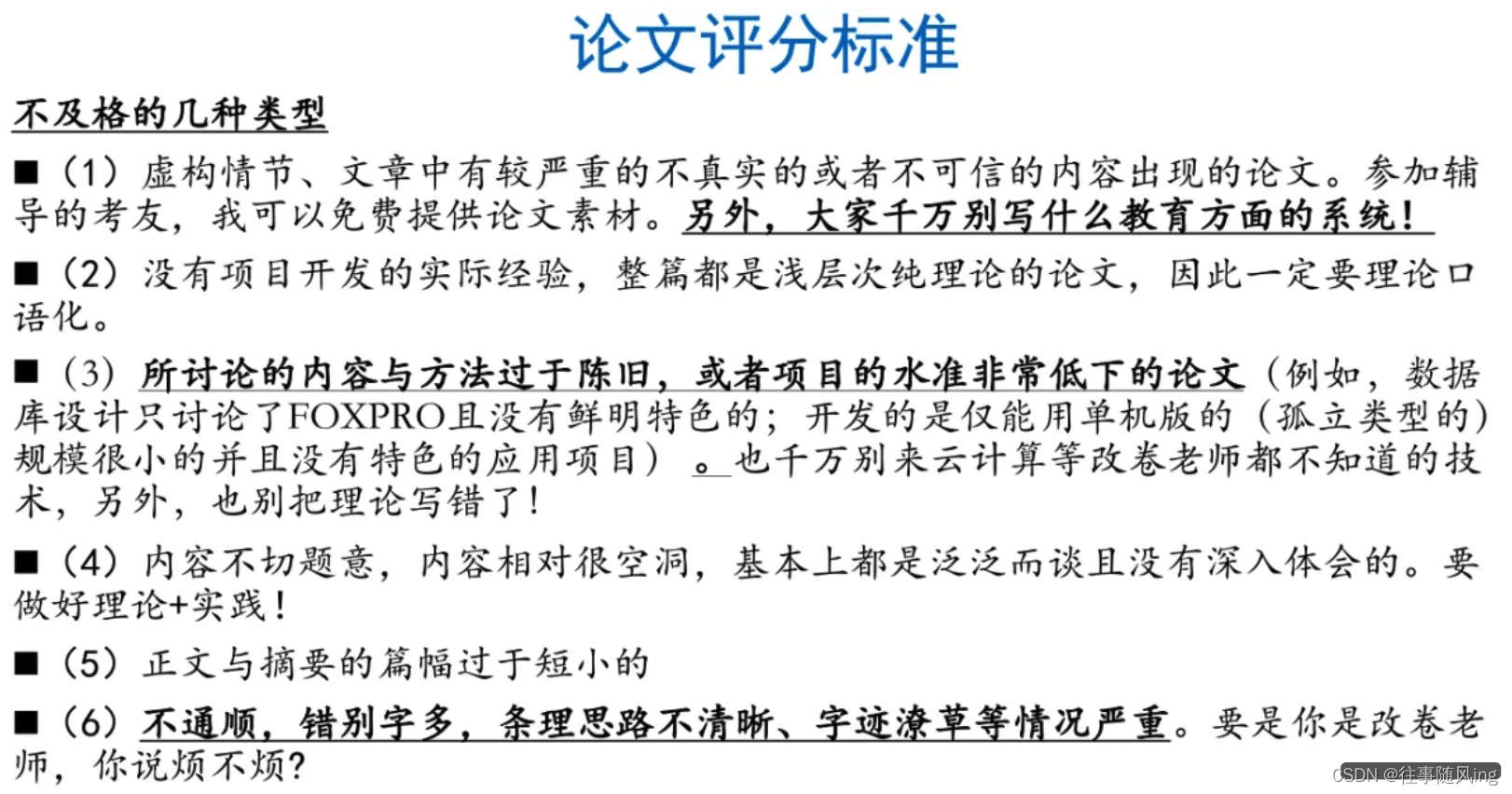 论文评分标准

不及格的几种类型

■（1）虚构情节、文章中有较严重的不真实的或者不可信的内容出现的论文。参加辅导的考友，我可以免费提供论文素材。另外，大家千万别写什么教育方面的系统！

■（2）没有项目开发的实际经验，整篇都是浅层次纯理论的论文，因此一定要理论口语化。

■（3）所讨论的内容与方法过于陈旧，或者项目的水准非常低下的论文（例如，数据库设计只讨论了FOXPRO且没有鲜明特色的；开发的是仅能用单机版的（孤立类型的）规模很小的并且没有特色的应用项目）。也千万别来云计算等改卷老师都不知道的技术，另外，也别把理论写错了！

■（4）内容不切题意，内容相对很空洞，基本上都是泛泛而谈且没有深入体会的。要做好理论+实践！

■（5）正文与摘要的篇幅过于短小的

■（6）不通顺，错别字多，条理思路不清晰、字迹潦草等情况严重。要是你是改卷老师，你说烦不烦？

CSDN @往事随风ing